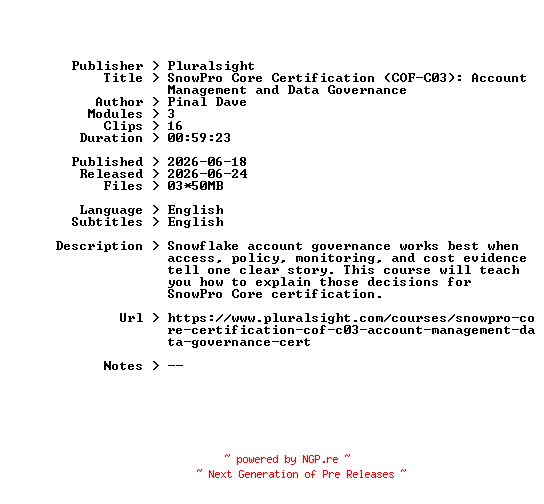 Publisher > Pluralsight
Title > SnowPro Core Certification (COF-C03): Account Management and Data Governance
Author > Pinal Dave
Modules > 3
Clips > 16
Duration > 00:59:23

Published > 2026-06-18
Released > 2026-06-24
Files > 03*50MB

Language > English
Subtitles > English

Description > Snowflake account governance works best when access, policy, monitoring, and cost evidence tell one clear story. This course will teach you how to explain those decisions for SnowPro Core certification.

Url > https://www.pluralsight.com/courses/snowpro-core-certification-cof-c03-account-management-data-governance-cert

Notes > --

~ powered by NGP.re ~
~ Next Generation of Pre Releases ~